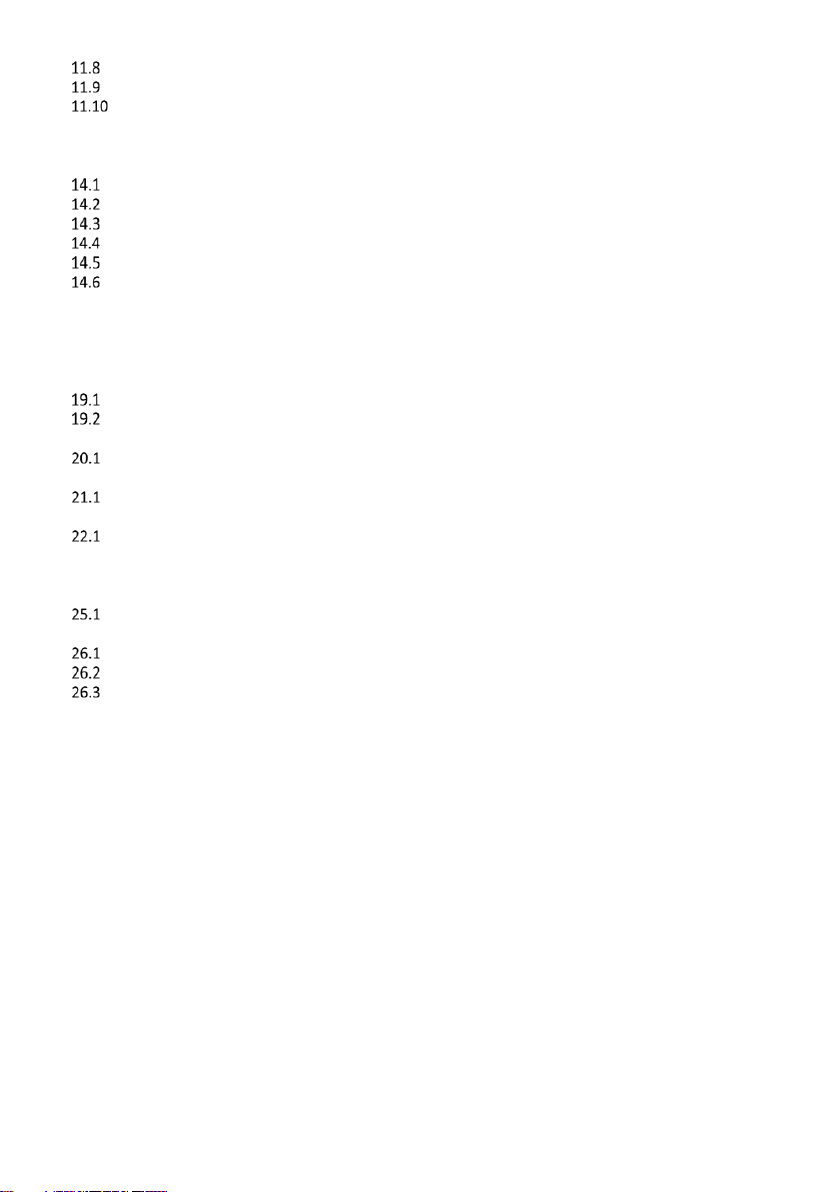 11.8
11.9
11.10

14.1
14.2
14.3
14.4
14.5
14.6

19.1
19.2

20.1

21.1

22.1

25.1

26.1
26.2
26.3